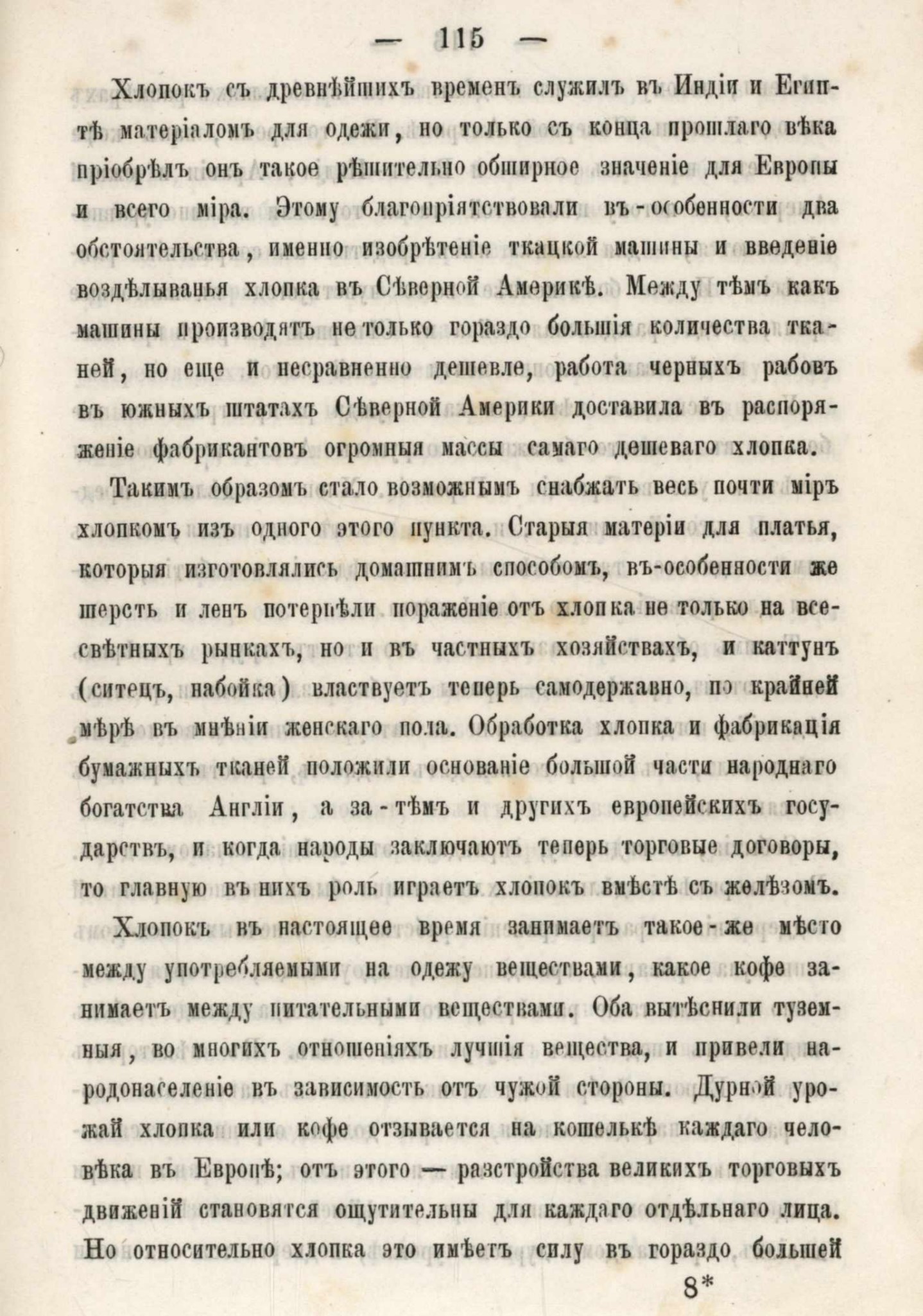 — 115 —

Хлопокъ съ древнѣйшихъ временъ служилъ въ Индіи и Египтѣ матеріаломъ для одежи, но только съ конца прошлаго вѣка пріобрѣлъ онъ такое рѣшительно обширное значеніе для Европы и всего міра. Этому благопріятствовали въ-особенности два обстоятельства, именно изобрѣтеніе ткацкой машины и введеніе воздѣлыванья хлопка въ Сѣверной Америкѣ. Между тѣмъ какъ машины производятъ не только гораздо большія количества тканей, но еще и несравненно дешевле, работа черныхъ рабовъ въ южныхъ штатахъ Сѣверной Америки доставила въ распоряженіе фабрикантовъ огромныя массы самаго дешеваго хлопка.

Такимъ образомъ стало возможнымъ снабжать весь почти міръ хлопкомъ изъ одного этого пункта. Старыя матеріи для платья, которыя изготовлялись домашнимъ способомъ, въ-особенности же шерсть и ленъ потерпѣли пораженіе отъ хлопка не только на всесвѣтныхъ рынкахъ, но и въ частныхъ хозяйствахъ, и каттунъ (ситецъ, набойка) властвуетъ теперь самодержавно, по крайней мѣрѣ въ мнѣніи женскаго пола. Обработка хлопка и фабрикація бумажныхъ тканей положили основаніе большой части народнаго богатства Англіи, а за-тѣмъ и другихъ европейскихъ государствъ, и когда народы заключаютъ теперь торговые договоры, то главную въ нихъ роль играетъ хлопокъ вмѣстѣ съ желѣзомъ.

Хлопокъ въ настоящее время занимаетъ такое-же мѣсто между употребляемыми на одежу веществами, какое кофе занимаетъ между питательными веществами. Оба вытѣснили туземныя, во многихъ отношеніяхъ лучшія вещества, и привели народонаселеніе въ зависимость отъ чужой стороны. Дурной урожай хлопка или кофе отзывается на кошелькѣ каждаго человѣка въ Европѣ; отъ этого — разстройства великихъ торговыхъ движеній становятся ощутительны для каждаго отдѣльнаго лица. Но относительно хлопка это имѣетъ силу въ гораздо большей

8*